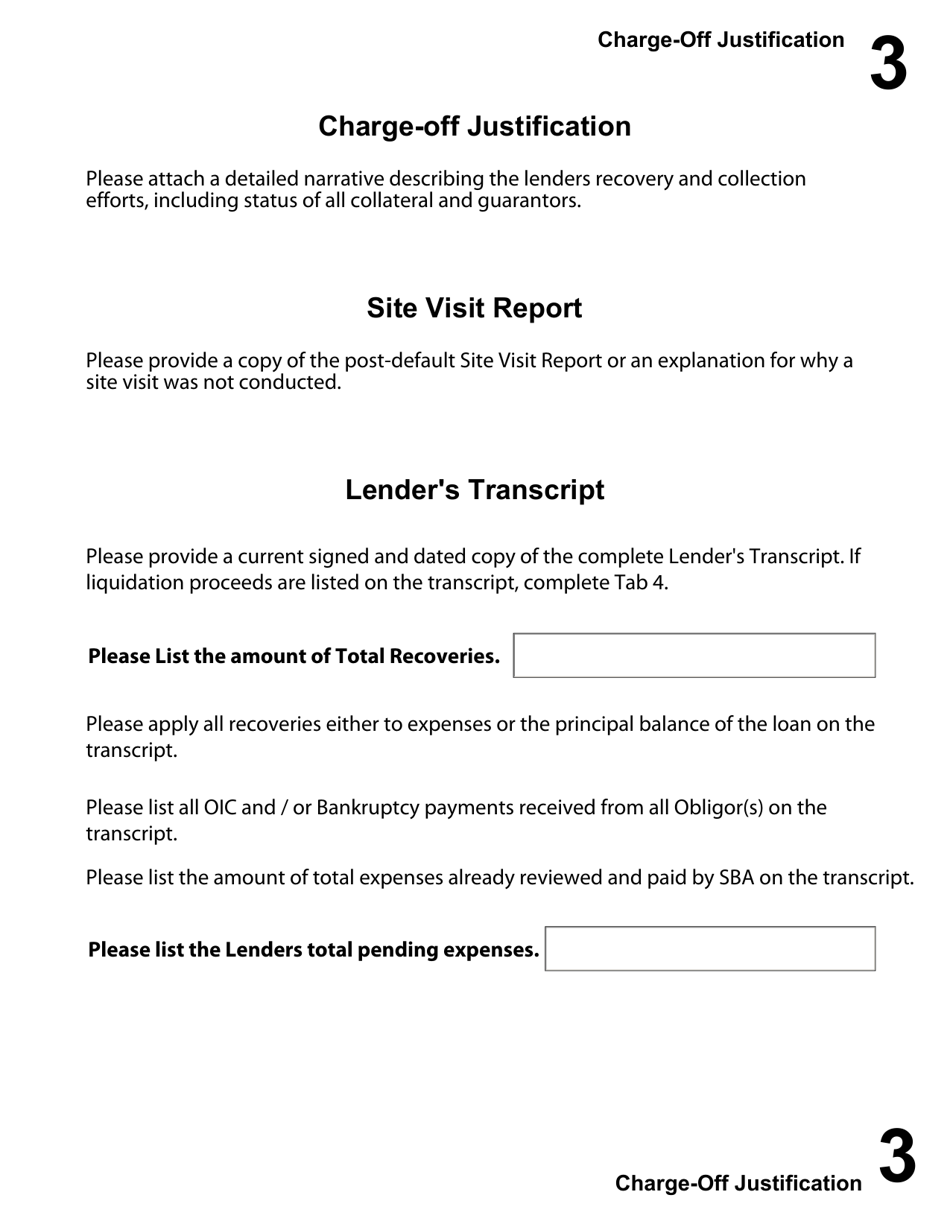 Charge-Off Justification 3

Charge-off Justification

Please attach a detailed narrative describing the lenders recovery and collection efforts, including status of all collateral and guarantors.

Site Visit Report

Please provide a copy of the post-default Site Visit Report or an explanation for why a site visit was not conducted.

Lender's Transcript

Please provide a current signed and dated copy of the complete Lender's Transcript. If liquidation proceeds are listed on the transcript, complete Tab 4.

Please List the amount of Total Recoveries.

Please apply all recoveries either to expenses or the principal balance of the loan on the transcript.

Please list all OIC and / or Bankruptcy payments received from all Obligor(s) on the transcript.

Please list the amount of total expenses already reviewed and paid by SBA on the transcript.

Please list the Lenders total pending expenses.

Charge-Off Justification 3